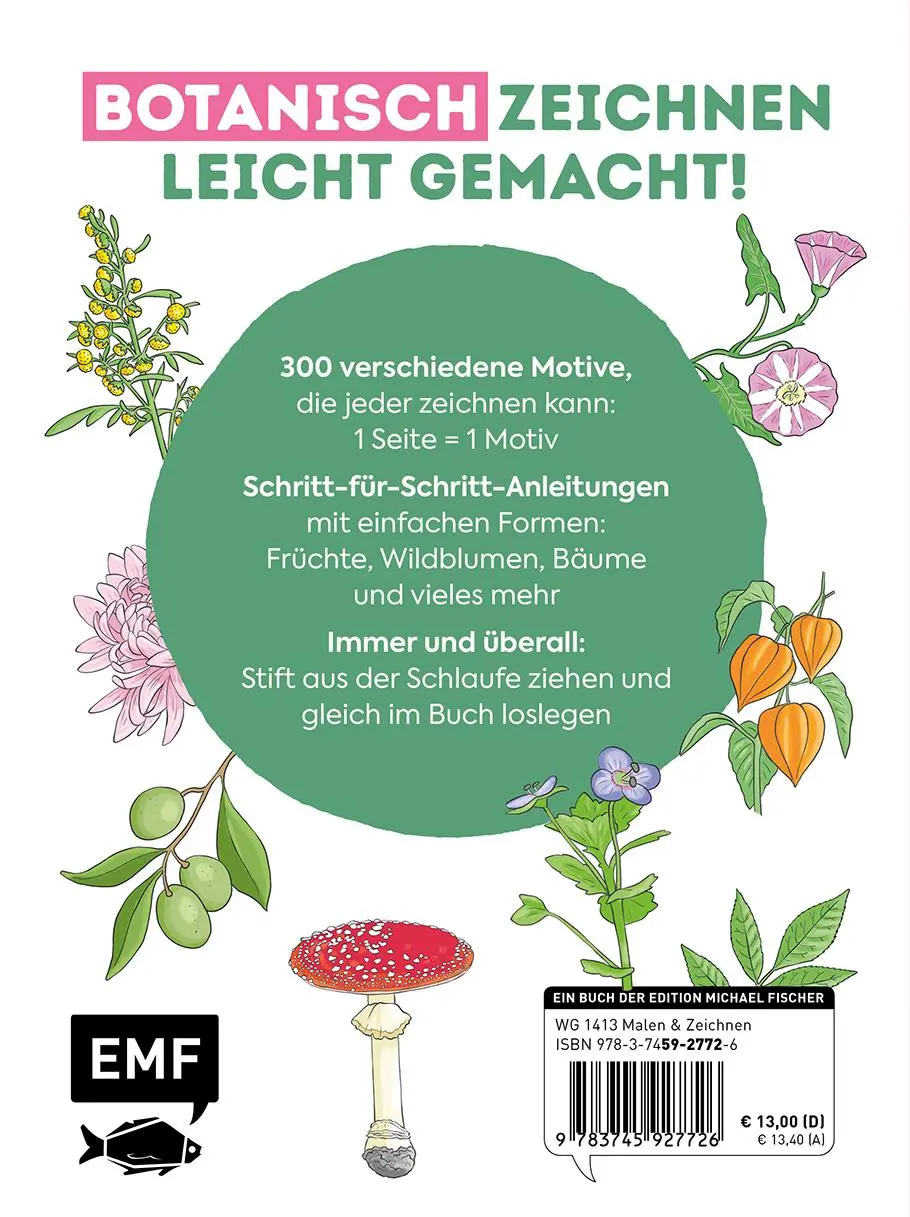 BOTANISCH ZEICHNEN LEICHT GEMACHT!

300 verschiedene Motive, die jeder zeichnen kann: 1 Seite = 1 Motiv

Schritt-für-Schritt-Anleitungen mit einfachen Formen: Früchte, Wildblumen, Bäume und vieles mehr

Immer und überall: Stift aus der Schlaufe ziehen und gleich im Buch loslegen

EMF

EIN BUCH DER EDITION MICHAEL FISCHER

WG 1413 Malen & Zeichnen
ISBN 978-3-7459-2772-6

9 783745 927726

€ 13,00 (D)
€ 13,40 (A)